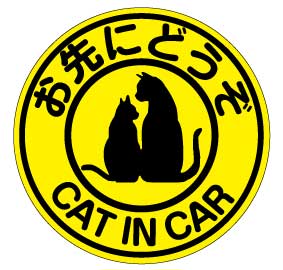 お先にどうぞ

CAT IN CAR